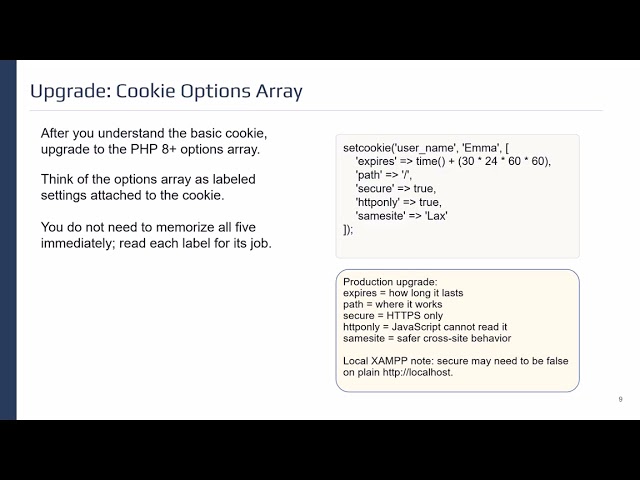 Upgrade: Cookie Options Array

After you understand the basic cookie, upgrade to the PHP 8+ options array.

Think of the options array as labeled settings attached to the cookie.

You do not need to memorize all five immediately; read each label for its job.

setcookie('user_name', 'Emma', [
'expires' => time() + (30 * 24 * 60 * 60),
'path' => '/',
'secure' => true,
'httponly' => true,
'samesite' => 'Lax'
]);

Production upgrade:
expires = how long it lasts
path = where it works
secure = HTTPS only
httponly = JavaScript cannot read it
samesite = safer cross-site behavior

Local XAMPP note: secure may need to be false on plain http://localhost.

9